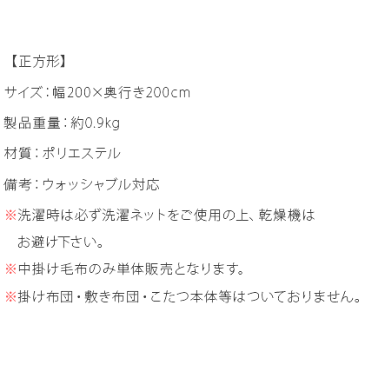 【正方形】

サイズ：幅200×奥行き200cm

製品重量：約0.9kg

材質：ポリエステル

備考：ウォッシャブル対応

※洗濯時は必ず洗濯ネットをご使用の上、乾燥機はお避け下さい。

※中掛け毛布のみ単体販売となります。

※掛け布団・敷き布団・こたつ本体等はついておりません。